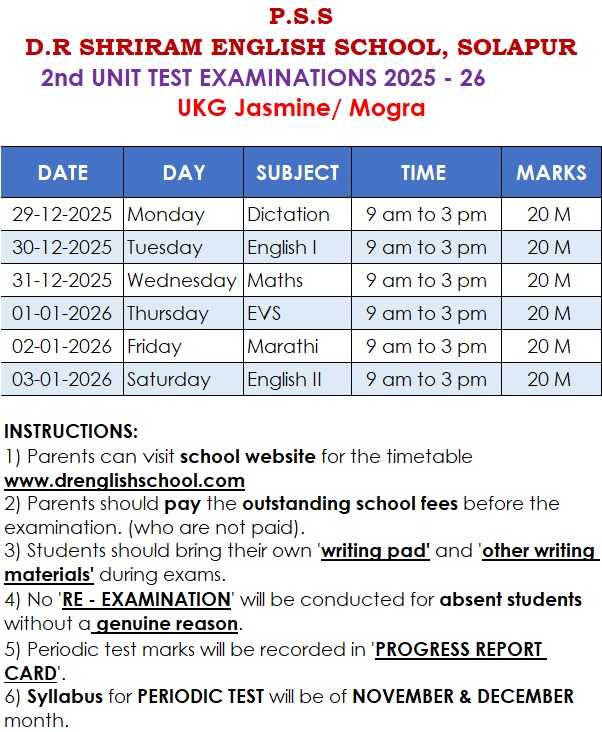 P.S.S
D.R SHRIRAM ENGLISH SCHOOL, SOLAPUR
2nd UNIT TEST EXAMINATIONS 2025 - 26
UKG Jasmine/ Mogra

| DATE | DAY | SUBJECT | TIME | MARKS |
|---|---|---|---|---|
| 29-12-2025 | Monday | Dictation | 9 am to 3 pm | 20 M |
| 30-12-2025 | Tuesday | English I | 9 am to 3 pm | 20 M |
| 31-12-2025 | Wednesday | Maths | 9 am to 3 pm | 20 M |
| 01-01-2026 | Thursday | EVS | 9 am to 3 pm | 20 M |
| 02-01-2026 | Friday | Marathi | 9 am to 3 pm | 20 M |
| 03-01-2026 | Saturday | English II | 9 am to 3 pm | 20 M |

INSTRUCTIONS:
1) Parents can visit school website for the timetable www.drenglishschool.com
2) Parents should pay the outstanding school fees before the examination. (who are not paid).
3) Students should bring their own 'writing pad' and 'other writing materials' during exams.
4) No 'RE - EXAMINATION' will be conducted for absent students without a genuine reason.
5) Periodic test marks will be recorded in 'PROGRESS REPORT CARD'.
6) Syllabus for PERIODIC TEST will be of NOVEMBER & DECEMBER month.